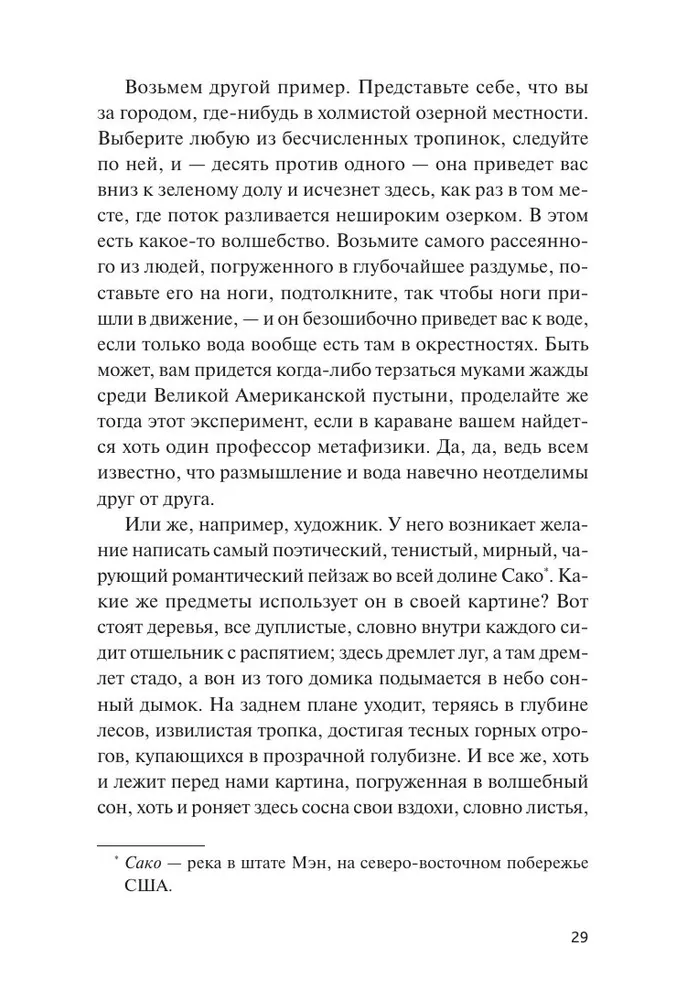 Возьмем другой пример. Представьте себе, что вы за городом, где-нибудь в холмистой озерной местности. Выберите любую из бесчисленных тропинок, следуйте по ней, и — десять против одного — она приведет вас вниз к зеленому долу и исчезнет здесь, как раз в том месте, где поток разливается нешироким озерком. В этом есть какое-то волшебство. Возьмите самого рассеянного из людей, погруженного в глубочайшее раздумье, поставьте его на ноги, подтолкните, так чтобы ноги пришли в движение, — и он безошибочно приведет вас к воде, если только вода вообще есть там в окрестностях. Быть может, вам придется когда-либо терзаться муками жажды среди Великой Американской пустыни, проделайте же тогда этот эксперимент, если в караване вашем найдется хоть один профессор метафизики. Да, да, ведь всем известно, что размышление и вода навечно неотделимы друг от друга.

Или же, например, художник. У него возникает желание написать самый поэтический, тенистый, мирный, чарующий романтический пейзаж во всей долине Сако*. Какие же предметы использует он в своей картине? Вот стоят деревья, все дуплистые, словно внутри каждого сидит отшельник с распятием; здесь дремлет луг, а там дремлет стадо, а вон из того домика подымается в небо сонный дымок. На заднем плане уходит, теряясь в глубине лесов, извилистая тропка, достигая тесных горных отрогов, купающихся в прозрачной голубизне. И все же, хоть и лежит перед нами картина, погруженная в волшебный сон, хоть и роняет здесь сосна свои вздохи, словно листья,

* Сако — река в штате Мэн, на северо-восточном побережье США.

29